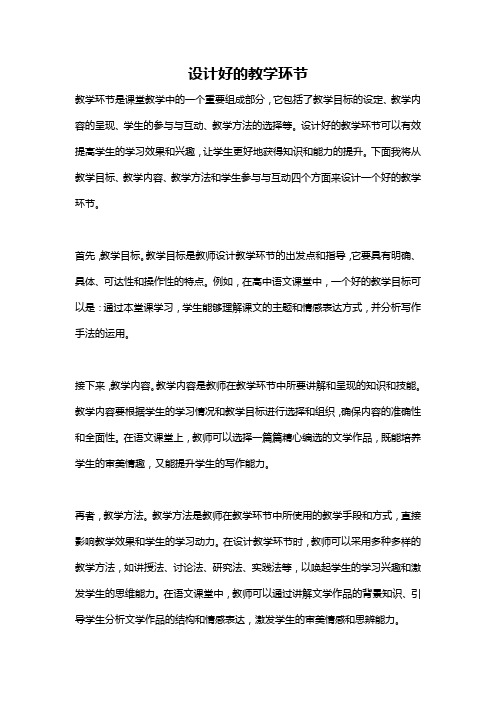 设计好的教学环节

教学环节是课堂教学中的一个重要组成部分，它包括了教学目标的设定、教学内容的呈现、学生的参与与互动、教学方法的选择等。设计好的教学环节可以有效提高学生的学习效果和兴趣，让学生更好地获得知识和能力的提升。下面我将从教学目标、教学内容、教学方法和学生参与与互动四个方面来设计一个好的教学环节。

首先，教学目标。教学目标是教师设计教学环节的出发点和指导，它要具有明确、具体、可达性和操作性的特点。例如，在高中语文课堂中，一个好的教学目标可以是：通过本堂课学习，学生能够理解课文的主题和情感表达方式，并分析写作手法的运用。

接下来，教学内容。教学内容是教师在教学环节中所要讲解和呈现的知识和技能。教学内容要根据学生的学习情况和教学目标进行选择和组织，确保内容的准确性和全面性。在语文课堂上，教师可以选择一篇篇精心编选的文学作品，既能培养学生的审美情趣，又能提升学生的写作能力。

再者，教学方法。教学方法是教师在教学环节中所使用的教学手段和方式，直接影响教学效果和学生的学习动力。在设计教学环节时，教师可以采用多种多样的教学方法，如讲授法、讨论法、研究法、实践法等，以唤起学生的学习兴趣和激发学生的思维能力。在语文课堂中，教师可以通过讲解文学作品的背景知识、引导学生分析文学作品的结构和情感表达，激发学生的审美情感和思辨能力。